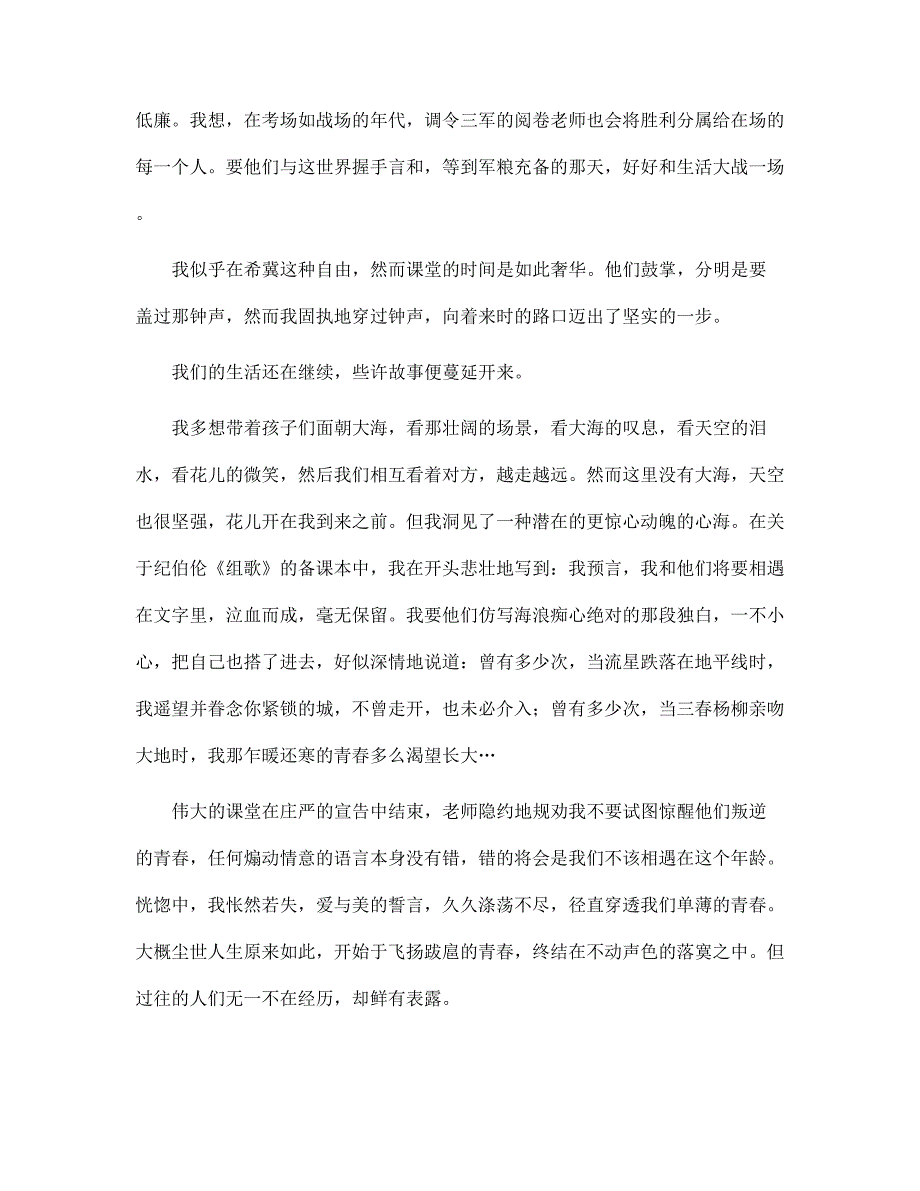 低廉。我想，在考场如战场的年代，调令三军的阅卷老师也会将胜利分属给在场的每一个人。要他们与这世界握手言和，等到军粮充备的那天，好好和生活大战一场。

我似乎在希冀这种自由，然而课堂的时间是如此奢华。他们鼓掌，分明是要盖过那钟声，然而我固执地穿过钟声，向着来时的路口迈出了坚实的一步。

我们的生活还在继续，些许故事便蔓延开来。

我多想带着孩子们面朝大海，看那壮阔的场景，看大海的叹息，看天空的泪水，看花儿的微笑，然后我们相互看着对方，越走越远。然而这里没有大海，天空也很坚强，花儿开在我到来之前。但我洞见了一种潜在的更惊心动魄的心海。在关于纪伯伦《组歌》的备课本中，我在开头悲壮地写到：我预言，我和他们将要相遇在文字里，泣血而成，毫无保留。我要他们仿写海浪痴心绝对的那段独白，一不小心，把自己也搭了进去，好似深情地说道：曾有多少次，当流星跌落在地平线时，我遥望并眷念你紧锁的城，不曾走开，也未必介入；曾有多少次，当三春杨柳亲吻大地时，我那乍暖还寒的青春多么渴望长大…

伟大的课堂在庄严的宣告中结束，老师隐约地规劝我不要试图惊醒他们叛逆的青春，任何煽动情意的语言本身没有错，错的将会是我们不该相遇在这个年龄。恍惚中，我怅然若失，爱与美的誓言，久久涤荡不尽，径直穿透我们单薄的青春。大概尘世人生原来如此，开始于飞扬跋扈的青春，终结在不动声色的落寞之中。但过往的人们无一不在经历，却鲜有表露。